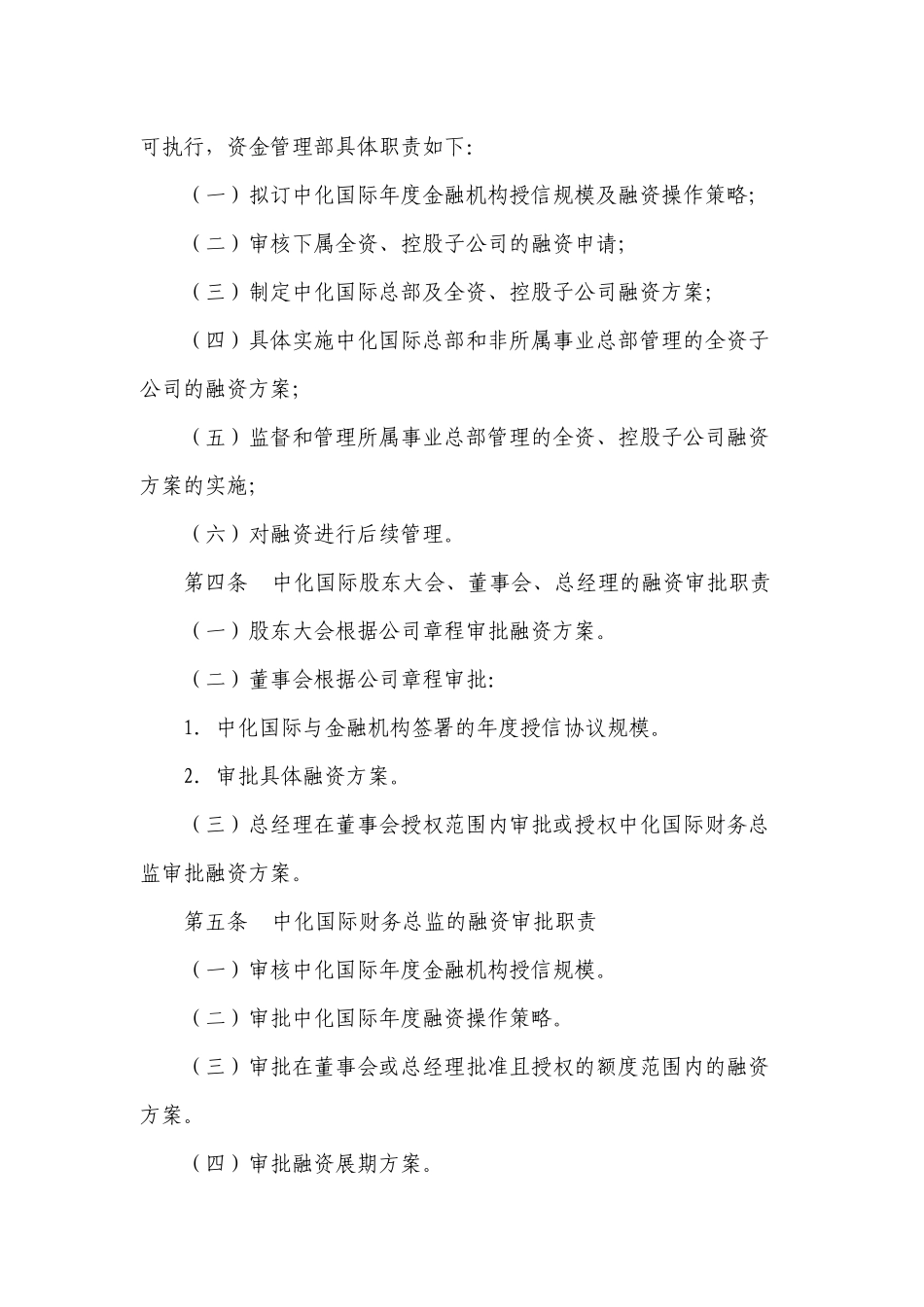 可执行，资金管理部具体职责如下:

（一）拟订中化国际年度金融机构授信规模及融资操作策略;

（二）审核下属全资、控股子公司的融资申请;

（三）制定中化国际总部及全资、控股子公司融资方案;

（四）具体实施中化国际总部和非所属事业总部管理的全资子公司的融资方案;

（五）监督和管理所属事业总部管理的全资、控股子公司融资方案的实施;

（六）对融资进行后续管理。

第四条　中化国际股东大会、董事会、总经理的融资审批职责

（一）股东大会根据公司章程审批融资方案。

（二）董事会根据公司章程审批:

1. 中化国际与金融机构签署的年度授信协议规模。

2. 审批具体融资方案。

（三）总经理在董事会授权范围内审批或授权中化国际财务总监审批融资方案。

第五条　中化国际财务总监的融资审批职责

（一）审核中化国际年度金融机构授信规模。

（二）审批中化国际年度融资操作策略。

（三）审批在董事会或总经理批准且授权的额度范围内的融资方案。

（四）审批融资展期方案。